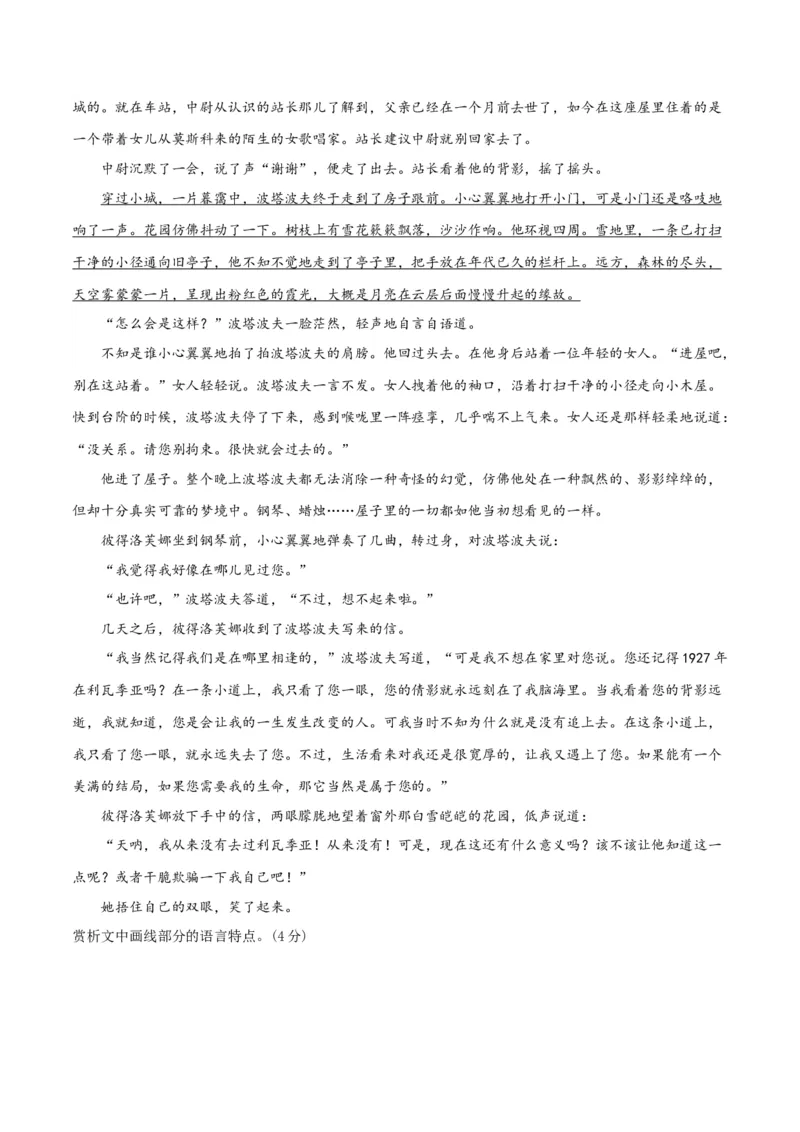 城的。就在车站，中尉从认识的站长那儿了解到，父亲已经在一个月前去世了，如今在这座屋里住着的是一个带着女儿从莫斯科来的陌生的女歌唱家。站长建议中尉就别回家去了。

中尉沉默了一会，说了声“谢谢”，便走了出去。站长看着他的背影，摇了摇头。

穿过小城，一片暮霭中，波塔波夫终于走到了房子跟前。小心翼翼地打开小门，可是小门还是咯吱地响了一声。花园仿佛抖动了一下。树枝上有雪花簌簌飘落，沙沙作响。他环视四周。雪地里，一条已打扫干净的小径通向旧亭子，他不知不觉地走到了亭子里，把手放在年代已久的栏杆上。远方，森林的尽头，天空雾蒙蒙一片，呈现出粉红色的霞光，大概是月亮在云层后面慢慢升起的缘故。

“怎么会是这样？”波塔波夫一脸茫然，轻声地自言自语道。

不知是谁小心翼翼地拍了拍波塔波夫的肩膀。他回过头去。在他身后站着一位年轻的女人。“进屋吧，别在这站着。”女人轻轻说。波塔波夫一言不发。女人拽着他的袖口，沿着打扫干净的小径走向小木屋。快到台阶的时候，波塔波夫停了下来，感到喉咙里一阵痉挛，几乎喘不上气来。女人还是那样轻柔地说道：“没关系。请您别拘束。很快就会过去的。”

他进了屋子。整个晚上波塔波夫都无法消除一种奇怪的幻觉，仿佛他处在一种飘然的、影影绰绰的，但却十分真实可靠的梦境中。钢琴、蜡烛……屋子里的一切都如他当初想看见的一样。

彼得洛芙娜坐到钢琴前，小心翼翼地弹奏了几曲，转过身，对波塔波夫说：

“我觉得我好像在哪儿见过您。”

“也许吧，”波塔波夫答道，“不过，想不起来啦。”

几天之后，彼得洛芙娜收到了波塔波夫写来的信。

“我当然记得我们是在哪里相逢的，”波塔波夫写道，“可是我不想在家里对您说。您还记得1927年在利瓦季亚吗？在一条小道上，我只看了您一眼，您的倩影就永远刻在了我脑海里。当我看着您的背影远逝，我就知道，您是会让我的一生发生改变的人。可我当时不知为什么就是没有追上去。在这条小道上，我只看了您一眼，就永远失去了您。不过，生活看来对我还是很宽厚的，让我又遇上了您。如果能有一个美满的结局，如果您需要我的生命，那它当然是属于您的。”

彼得洛芙娜放下手中的信，两眼朦胧地望着窗外那白雪皑皑的花园，低声说道：

“天呐，我从来没有去过利瓦季亚！从来没有！可是，现在这还有什么意义吗？该不该让他知道这一点呢？或者干脆欺骗一下我自己吧！”

她捂住自己的双眼，笑了起来。

赏析文中画线部分的语言特点。(4分)